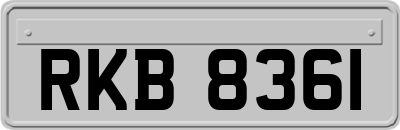 RKB 8361